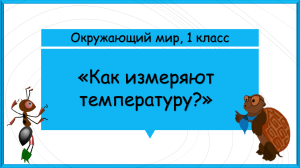 Окружающий мир, 1 класс

«Как измеряют температуру?»